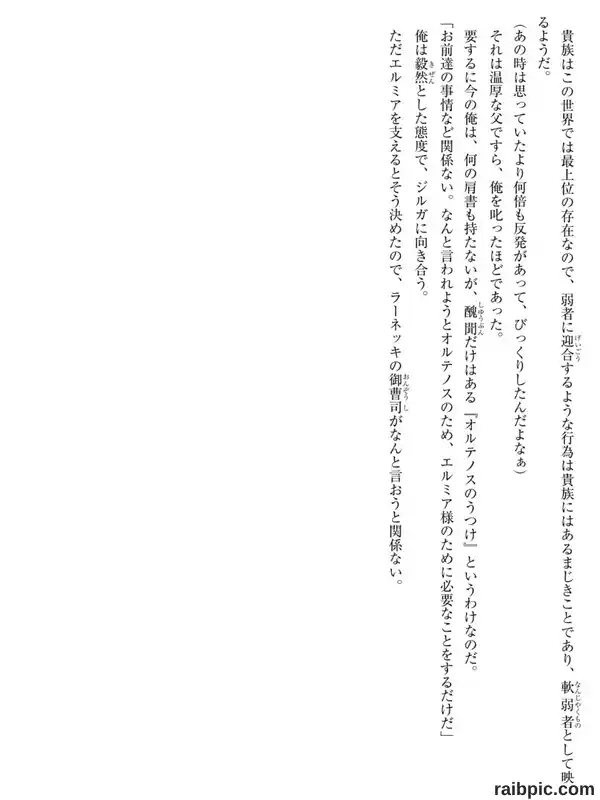 貴族はこの世界では最上位の存在なので、弱者に迎合するような行為は貴族にはあるまじきことであり、軟弱者として映るようだ。

（あの時は思っていたより何倍も反発があって、びっくりしたんだよなぁ）

それは温厚な父ですら、俺を叱ったほどであった。

要するに今の俺は、何の肩書も持たないが、醜聞だけはある『オルテノスのうつけ』というわけなのだ。

「お前達の事情など関係ない。なんと言われようとオルテノスのため、エルミア様のために必要なことをするだけだ」

俺は毅然とした態度で、ジルガに向き合う。

ただエルミアを支えるとそう決めたので、ラーネッキの御曹司がなんと言おうと関係ない。

raibpic.com